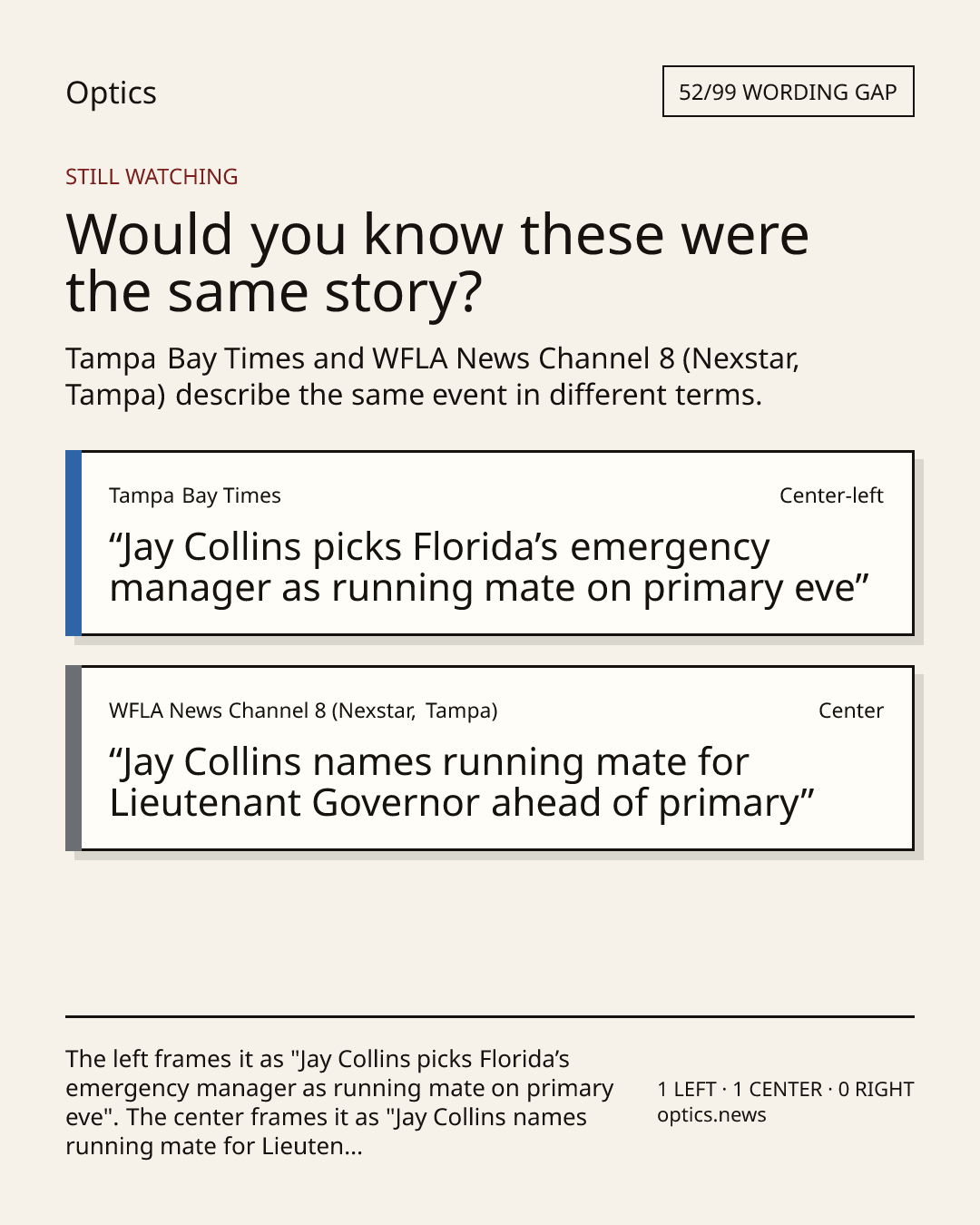 Optics

52/99 WORDING GAP

STILL WATCHING

Would you know these were the same story?

Tampa Bay Times and WFLA News Channel 8 (Nexstar, Tampa) describe the same event in different terms.

Tampa Bay Times

Center-left

"Jay Collins picks Florida's emergency manager as running mate on primary eve"

WFLA News Channel 8 (Nexstar, Tampa)

Center

"Jay Collins names running mate for Lieutenant Governor ahead of primary"

The left frames it as "Jay Collins picks Florida's emergency manager as running mate on primary eve". The center frames it as "Jay Collins names running mate for Lieuten...

1 LEFT · 1 CENTER · 0 RIGHT
optics.news